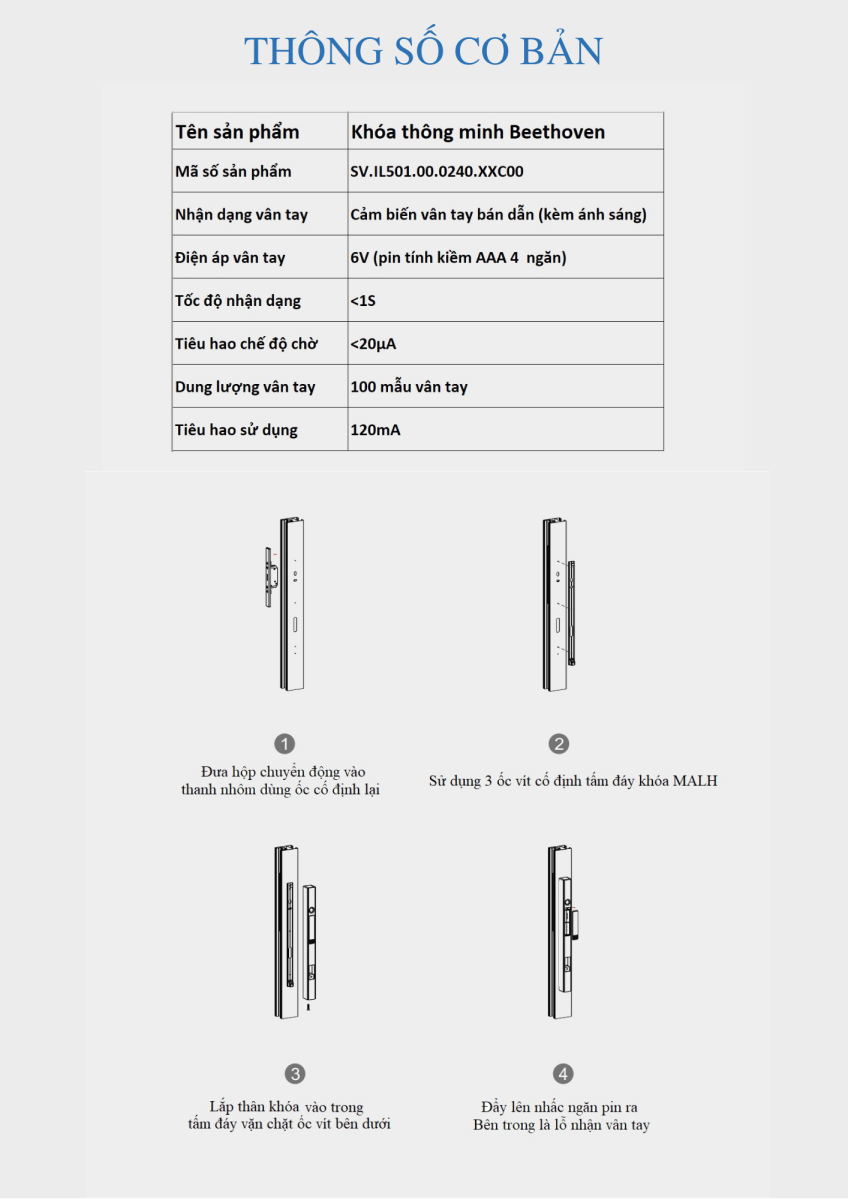 THÔNG SỐ CƠ BẢN

| Tên sản phẩm | Khóa thông minh Beethoven |
|---|---|
| Mã số sản phẩm | SV.IL501.00.0240.XXC00 |
| Nhận dạng vân tay | Cảm biến vân tay bán dẫn (kèm ánh sáng) |
| Điện áp vân tay | 6V (pin tính kiềm AAA 4 ngăn) |
| Tốc độ nhận dạng | <1S |
| Tiêu hao chế độ chờ | <20μA |
| Dung lượng vân tay | 100 mẫu vân tay |
| Tiêu hao sử dụng | 120mA |

1
Đưa hộp chuyển động vào thanh nhôm dùng ốc cố định lại

2
Sử dụng 3 ốc vít cố định tấm đáy khóa MALH

3
Lắp thân khóa vào trong tấm đáy vặn chặt ốc vít bên dưới

4
Đẩy lên nhấc ngăn pin ra Bên trong là lỗ nhận vân tay